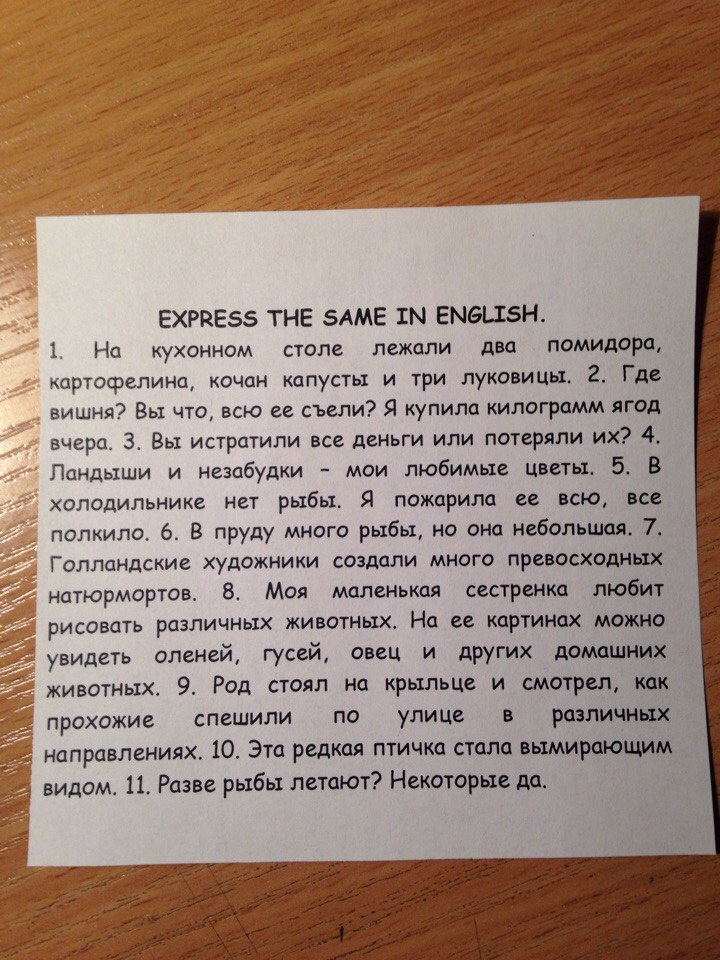 EXPRESS THE SAME IN ENGLISH.

1. На кухонном столе лежали два помидора, картофелина, кочан капусты и три луковицы. 2. Где вишня? Вы что, всю ее съели? Я купила килограмм ягод вчера. 3. Вы истратили все деньги или потеряли их? 4. Ландыши и незабудки - мои любимые цветы. 5. В холодильнике нет рыбы. Я пожарила ее всю, все полкило. 6. В пруду много рыбы, но она небольшая. 7. Голландские художники создали много превосходных натюрмортов. 8. Моя маленькая сестренка любит рисовать различных животных. На ее картинах можно увидеть оленей, гусей, овец и других домашних животных. 9. Род стоял на крыльце и смотрел, как прохожие спешили по улице в различных направлениях. 10. Эта редкая птичка стала вымирающим видом. 11. Разве рыбы летают? Некоторые да.